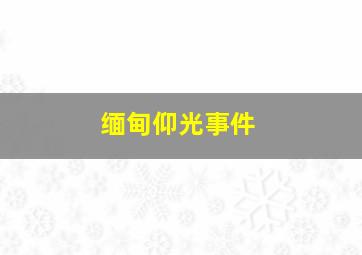 缅甸仰光事件